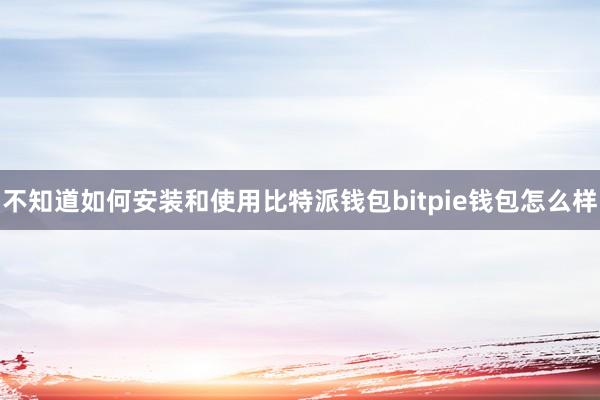 不知道如何安装和使用比特派钱包bitpie钱包怎么样